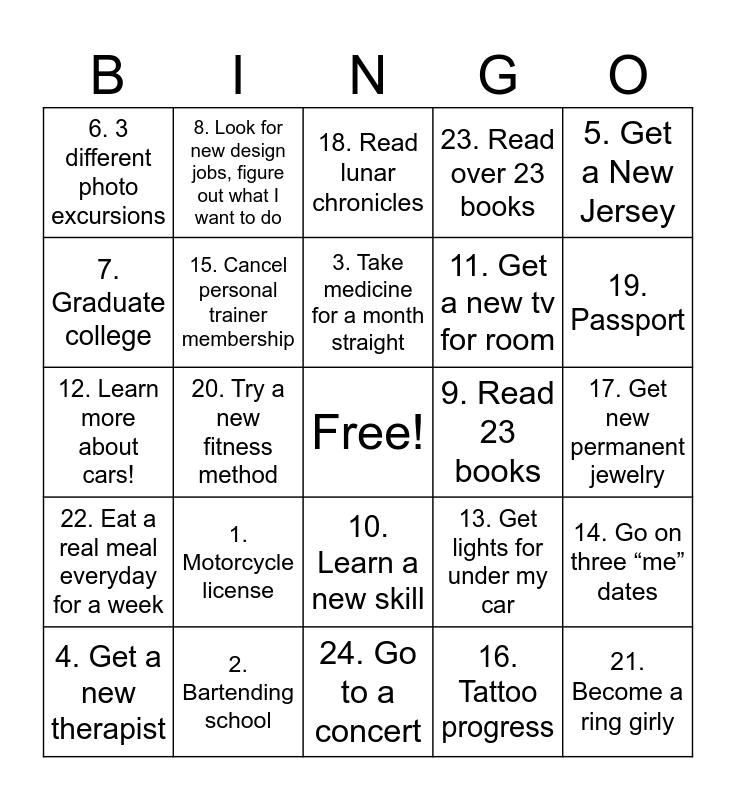 | B | I | N | G | O |
|---|---|---|---|---|
| 6. 3 different photo excursions | 8. Look for new design jobs, figure out what I want to do | 18. Read lunar chronicles | 23. Read over 23 books | 5. Get a New Jersey |
| 7. Graduate college | 15. Cancel personal trainer membership | 3. Take medicine for a month straight | 11. Get a new tv for room | 19. Passport |
| 12. Learn more about cars! | 20. Try a new fitness method | Free! | 9. Read 23 books | 17. Get new permanent jewelry |
| 22. Eat a real meal everyday for a week | 1. Motorcycle license | 10. Learn a new skill | 13. Get lights for under my car | 14. Go on three “me” dates |
| 4. Get a new therapist | 2. Bartending school | 24. Go to a concert | 16. Tattoo progress | 21. Become a ring girly |